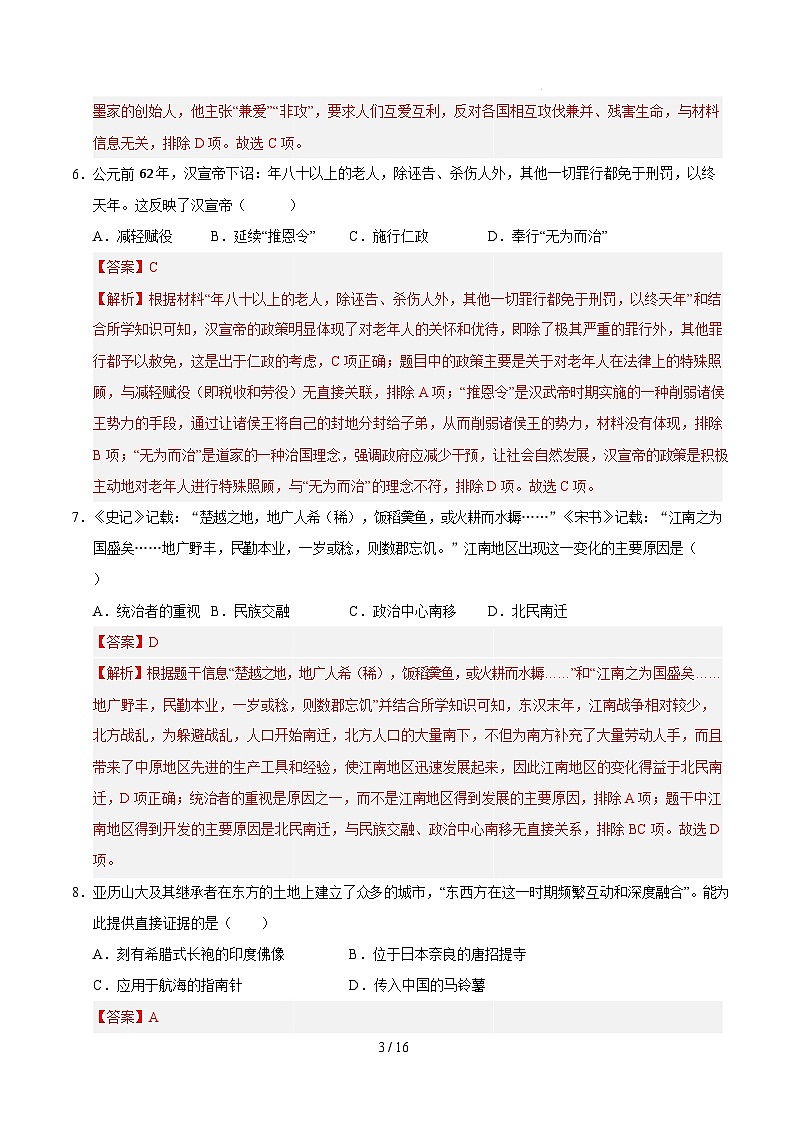 墨家的创始人，他主张“兼爱”“非攻”，要求人们互爱互利，反对各国相互攻伐兼并、残害生命，与材料信息无关，排除 D 项。故选 C 项。

6．公元前 62 年，汉宣帝下诏：年八十以上的老人，除诬告、杀伤人外，其他一切罪行都免于刑罚，以终天年。这反映了汉宣帝（　　）

A．减轻赋役　　B．延续“推恩令”　　C．施行仁政　　D．奉行“无为而治”

【答案】C

【解析】根据材料“年八十以上的老人，除诬告、杀伤人外，其他一切罪行都免于刑罚，以终天年”和结合所学知识可知，汉宣帝的政策明显体现了对老年人的关怀和优待，即除了极其严重的罪行外，其他罪行都予以赦免，这是出于仁政的考虑，C 项正确；题目中的政策主要是关于对老年人在法律上的特殊照顾，与减轻赋役（即税收和劳役）无直接关联，排除 A 项；“推恩令”是汉武帝时期实施的一种削弱诸侯王势力的手段，通过让诸侯王将自己的封地分封给子弟，从而削弱诸侯王的势力，材料没有体现，排除 B 项；“无为而治”是道家的一种治国理念，强调政府应减少干预，让社会自然发展，汉宣帝的政策是积极主动地对老年人进行特殊照顾，与“无为而治”的理念不符，排除 D 项。故选 C 项。

7．《史记》记载：“楚越之地，地广人希（稀），饭稻羹鱼，或火耕而水耨……”《宋书》记载：“江南之为国盛矣……地广野丰，民勤本业，一岁或稔，则数郡忘饥。”江南地区出现这一变化的主要原因是（　　）

A．统治者的重视　B．民族交融　　C．政治中心南移　　D．北民南迁

【答案】D

【解析】根据题干信息“楚越之地，地广人希（稀），饭稻羹鱼，或火耕而水耨……”和“江南之为国盛矣……地广野丰，民勤本业，一岁或稔，则数郡忘饥”并结合所学知识可知，东汉末年，江南战争相对较少，北方战乱，为躲避战乱，人口开始南迁，北方人口的大量南下，不但为南方补充了大量劳动人手，而且带来了中原地区先进的生产工具和经验，使江南地区迅速发展起来，因此江南地区的变化得益于北民南迁，D 项正确；统治者的重视是原因之一，而不是江南地区得到发展的主要原因，排除 A 项；题干中江南地区得到开发的主要原因是北民南迁，与民族交融、政治中心南移无直接关系，排除 BC 项。故选 D 项。

8．亚历山大及其继承者在东方的土地上建立了众多的城市，“东西方在这一时期频繁互动和深度融合”。能为此提供直接证据的是（　　）

A．刻有希腊式长袍的印度佛像　　B．位于日本奈良的唐招提寺

C．应用于航海的指南针　　D．传入中国的马铃薯

【答案】A

3 / 16